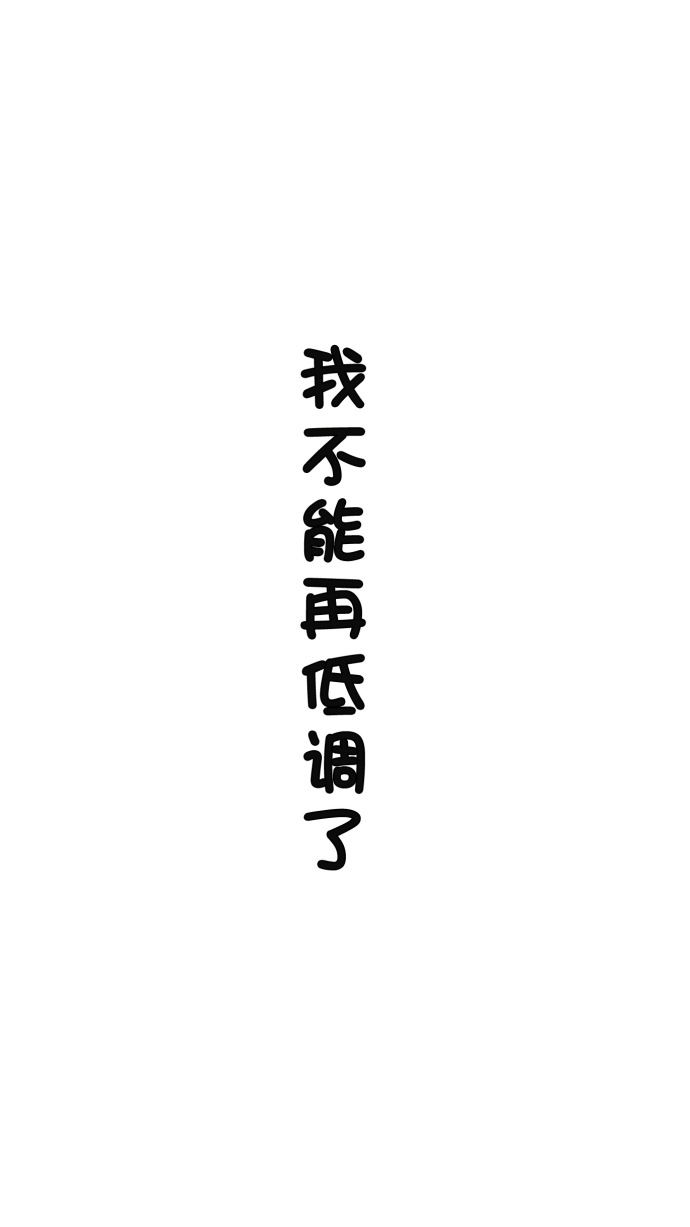 我不能再低调了